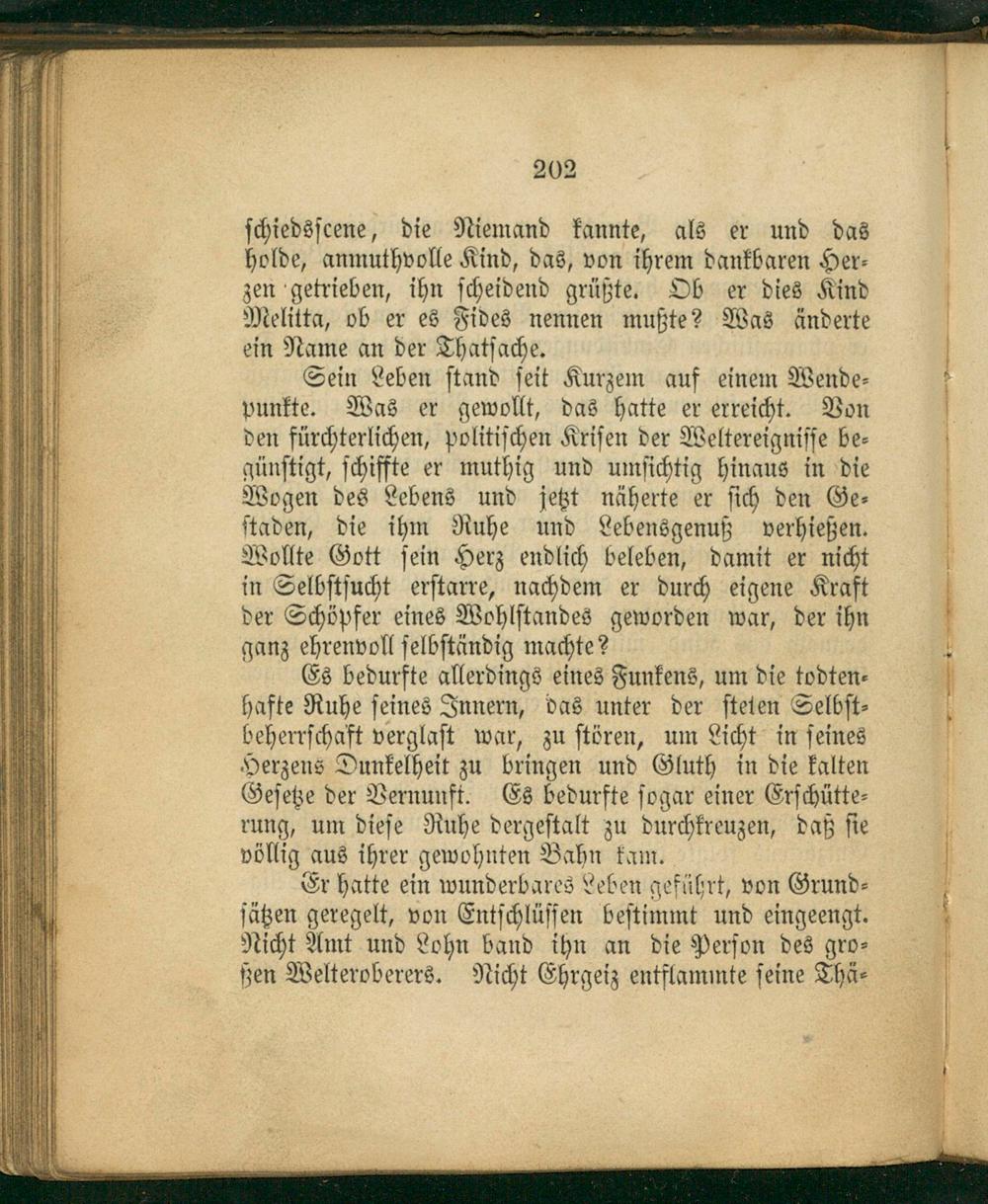 202

schiedsscene, die Niemand kannte, als er und das holde, anmuthvolle Kind, das, von ihrem dankbaren Herzen getrieben, ihn scheidend grüßte. Ob er dies Kind Melitta, ob er es Fides nennen mußte? Was änderte ein Name an der Thatsache.

Sein Leben stand seit Kurzem auf einem Wendepunkte. Was er gewollt, das hatte er erreicht. Von den fürchterlichen, politischen Krisen der Weltereignisse begünstigt, schiffte er muthig und umsichtig hinaus in die Wogen des Lebens und jetzt näherte er sich den Gestaden, die ihm Ruhe und Lebensgenuß verhießen. Wollte Gott sein Herz endlich beleben, damit er nicht in Selbstsucht erstarre, nachdem er durch eigene Kraft der Schöpfer eines Wohlstandes geworden war, der ihn ganz ehrenvoll selbständig machte?

Es bedurfte allerdings eines Funkens, um die todtenhafte Ruhe seines Innern, das unter der steten Selbstbeherrschaft verglast war, zu stören, um Licht in seines Herzens Dunkelheit zu bringen und Gluth in die kalten Gesetze der Vernunft. Es bedurfte sogar einer Erschütterung, um diese Ruhe dergestalt zu durchkreuzen, daß sie völlig aus ihrer gewohnten Bahn kam.

Er hatte ein wunderbares Leben geführt, von Grundsätzen geregelt, von Entschlüssen bestimmt und eingeengt. Nicht Amt und Lohn band ihn an die Person des großen Welteroberers. Nicht Ehrgeiz entflammte seine Thä-